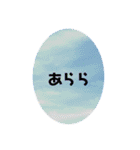 あらら